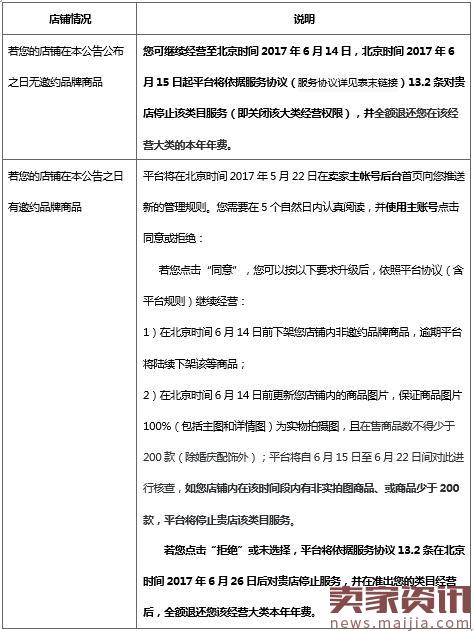 | 店铺情况 | 说明 |
|---|---|
| 若您的店铺在本公告公布之日无邀约品牌商品 | 您可继续经营至北京时间 2017 年 6 月 14 日，北京时间 2017 年 6 月 15 日起平台将依据服务协议（服务协议详见表末链接）13.2 条对贵店停止该类目服务（即关闭该大类经营权限），并全额退还您在该经营大类的本年年费。 |
| 若您的店铺在本公告之日有邀约品牌商品 | 平台将在北京时间 2017 年 5 月 22 日在卖家主帐号后台首页向您推送新的管理规则。您需要在 5 个自然日内认真阅读，并使用主账号点击同意或拒绝：<br>若您点击“同意”，您可以按以下要求升级后，依照平台协议（含平台规则）继续经营：<br>1）在北京时间 6 月 14 日前下架您店铺内非邀约品牌商品，逾期平台将陆续下架该等商品；<br>2）在北京时间 6 月 14 日前更新您店铺内的商品图片，保证商品图片 100%（包括主图和详情图）为实物拍摄图，且在售商品数不得少于 200 款（除婚庆配饰外）；平台将自 6 月 15 日至 6 月 22 日间对此进行核查，如您店铺内在该时间段内有非实拍图商品、或商品少于 200 款，平台将停止贵店该类目服务。<br>若您点击“拒绝”或未选择，平台将依据服务协议 13.2 条在北京时间 2017 年 6 月 26 日后对贵店停止服务，并在准出您的类目经营后，全额退还您该经营大类本年年费。 |

卖家资讯
news.maijia.com